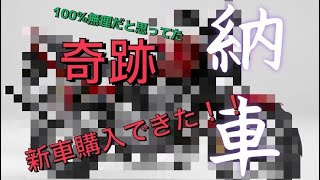 100%無理だと思ってた

奇跡

納車

新車購入できた!!